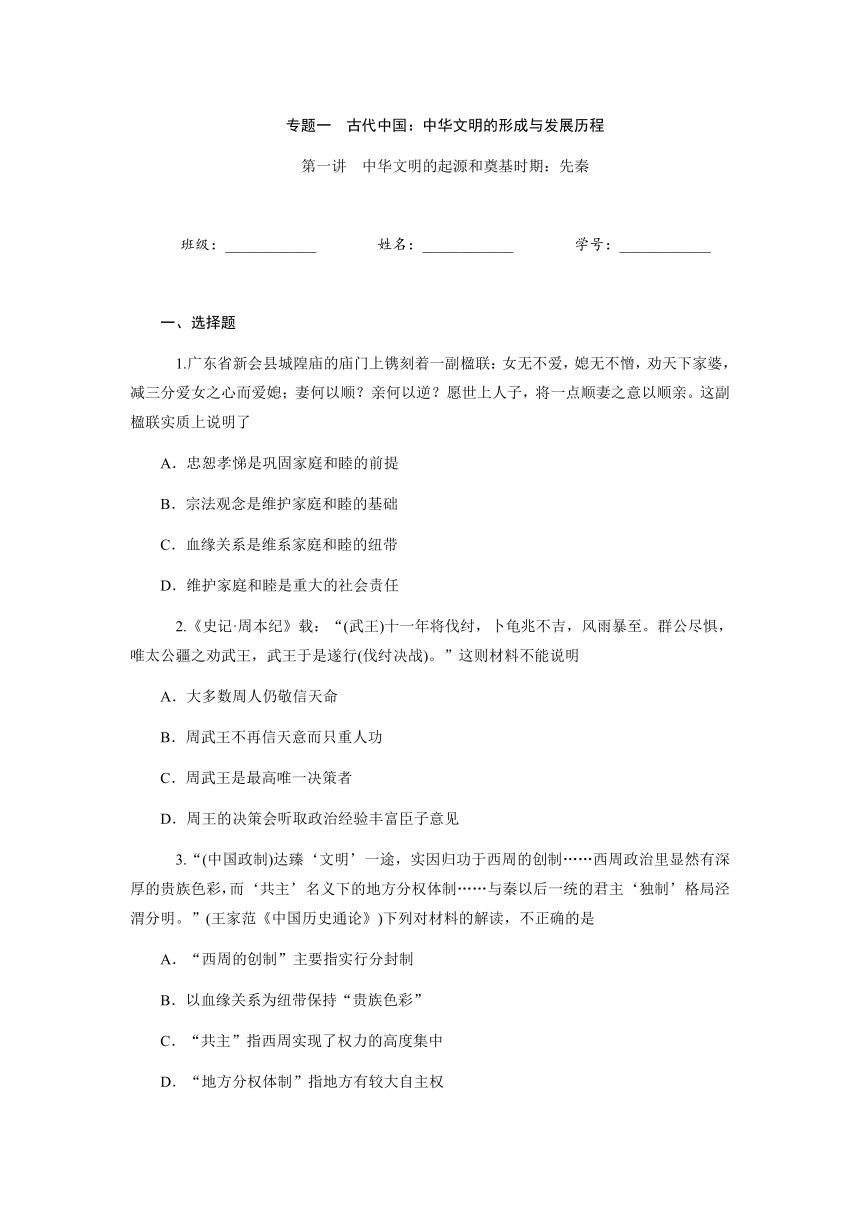 专题一　古代中国：中华文明的形成与发展历程

第一讲　中华文明的起源和奠基时期：先秦

班级：____________　　姓名：____________　　学号：____________

一、选择题

1.广东省新会县城隍庙的庙门上镌刻着一副楹联：女无不爱，媳无不憎，劝天下家婆，减三分爱女之心而爱媳；妻何以顺？亲何以逆？愿世上人子，将一点顺妻之意以顺亲。这副楹联实质上说明了

A．忠恕孝悌是巩固家庭和睦的前提

B．宗法观念是维护家庭和睦的基础

C．血缘关系是维系家庭和睦的纽带

D．维护家庭和睦是重大的社会责任

2.《史记·周本纪》载：“(武王)十一年将伐纣，卜龟兆不吉，风雨暴至。群公尽惧，唯太公疆之劝武王，武王于是遂行(伐纣决战)。”这则材料不能说明

A．大多数周人仍敬信天命

B．周武王不再信天意而只重人功

C．周武王是最高唯一决策者

D．周王的决策会听取政治经验丰富臣子意见

3.“(中国政制)达臻‘文明’一途，实因归功于西周的创制……西周政治里显然有深厚的贵族色彩，而‘共主’名义下的地方分权体制……与秦以后一统的君主‘独制’格局泾渭分明。”(王家范《中国历史通论》)下列对材料的解读，不正确的是

A．“西周的创制”主要指实行分封制

B．以血缘关系为纽带保持“贵族色彩”

C．“共主”指西周实现了权力的高度集中

D．“地方分权体制”指地方有较大自主权